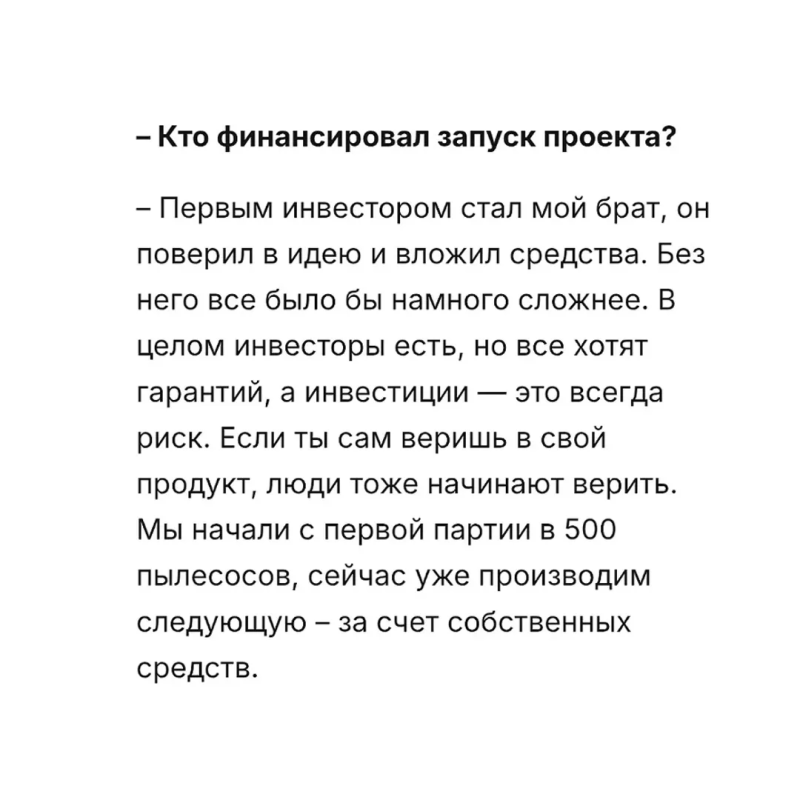 – Кто финансировал запуск проекта?

– Первым инвестором стал мой брат, он поверил в идею и вложил средства. Без него все было бы намного сложнее. В целом инвесторы есть, но все хотят гарантий, а инвестиции — это всегда риск. Если ты сам веришь в свой продукт, люди тоже начинают верить. Мы начали с первой партии в 500 пылесосов, сейчас уже производим следующую – за счет собственных средств.